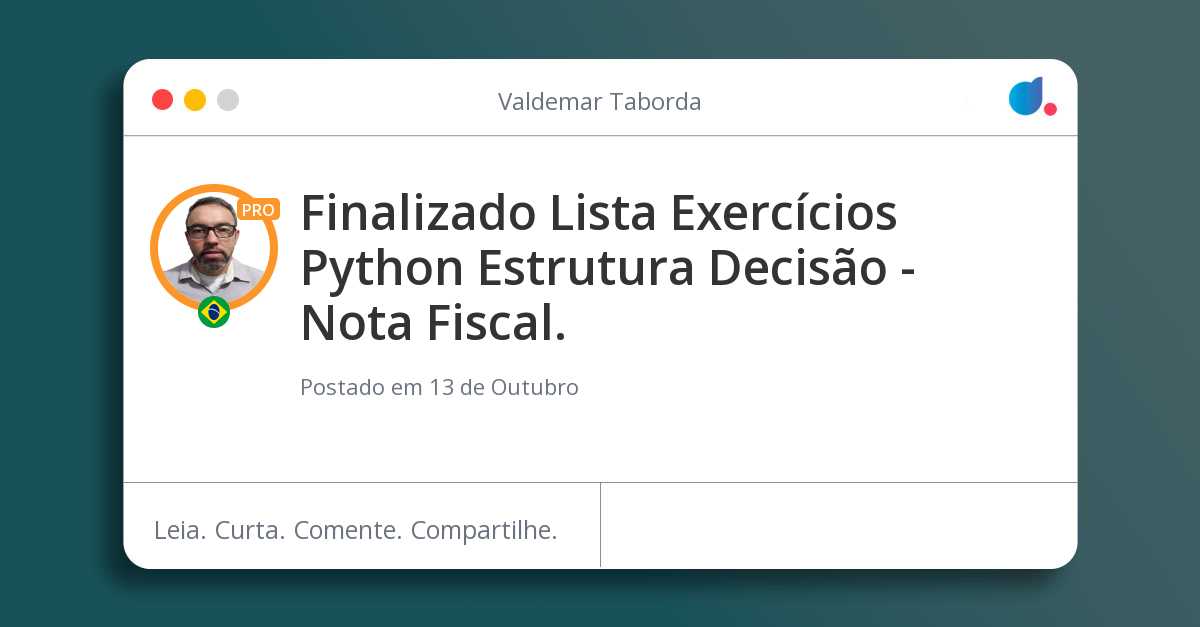 Valdemar Taborda

PRO

Finalizado Lista Exercícios Python Estrutura Decisão - Nota Fiscal.

Postado em 13 de Outubro

Leia. Curta. Comente. Compartilhe.